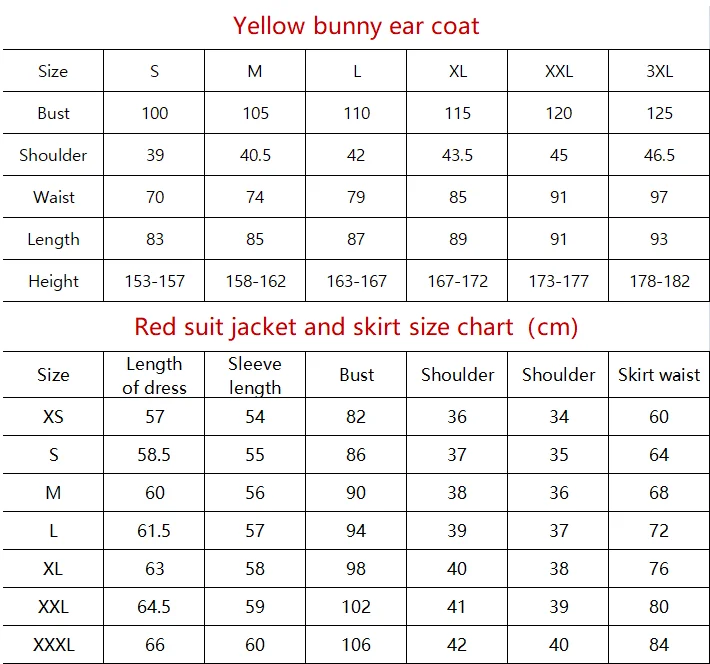 Yellow bunny ear coat

| Size | S | M | L | XL | XXL | 3XL |
|---|---|---|---|---|---|---|
| Bust | 100 | 105 | 110 | 115 | 120 | 125 |
| Shoulder | 39 | 40.5 | 42 | 43.5 | 45 | 46.5 |
| Waist | 70 | 74 | 79 | 85 | 91 | 97 |
| Length | 83 | 85 | 87 | 89 | 91 | 93 |
| Height | 153-157 | 158-162 | 163-167 | 167-172 | 173-177 | 178-182 |

Red suit jacket and skirt size chart (cm)

| Size | Length of dress | Sleeve length | Bust | Shoulder | Shoulder | Skirt waist |
|---|---|---|---|---|---|---|
| XS | 57 | 54 | 82 | 36 | 34 | 60 |
| S | 58.5 | 55 | 86 | 37 | 35 | 64 |
| M | 60 | 56 | 90 | 38 | 36 | 68 |
| L | 61.5 | 57 | 94 | 39 | 37 | 72 |
| XL | 63 | 58 | 98 | 40 | 38 | 76 |
| XXL | 64.5 | 59 | 102 | 41 | 39 | 80 |
| XXXL | 66 | 60 | 106 | 42 | 40 | 84 |